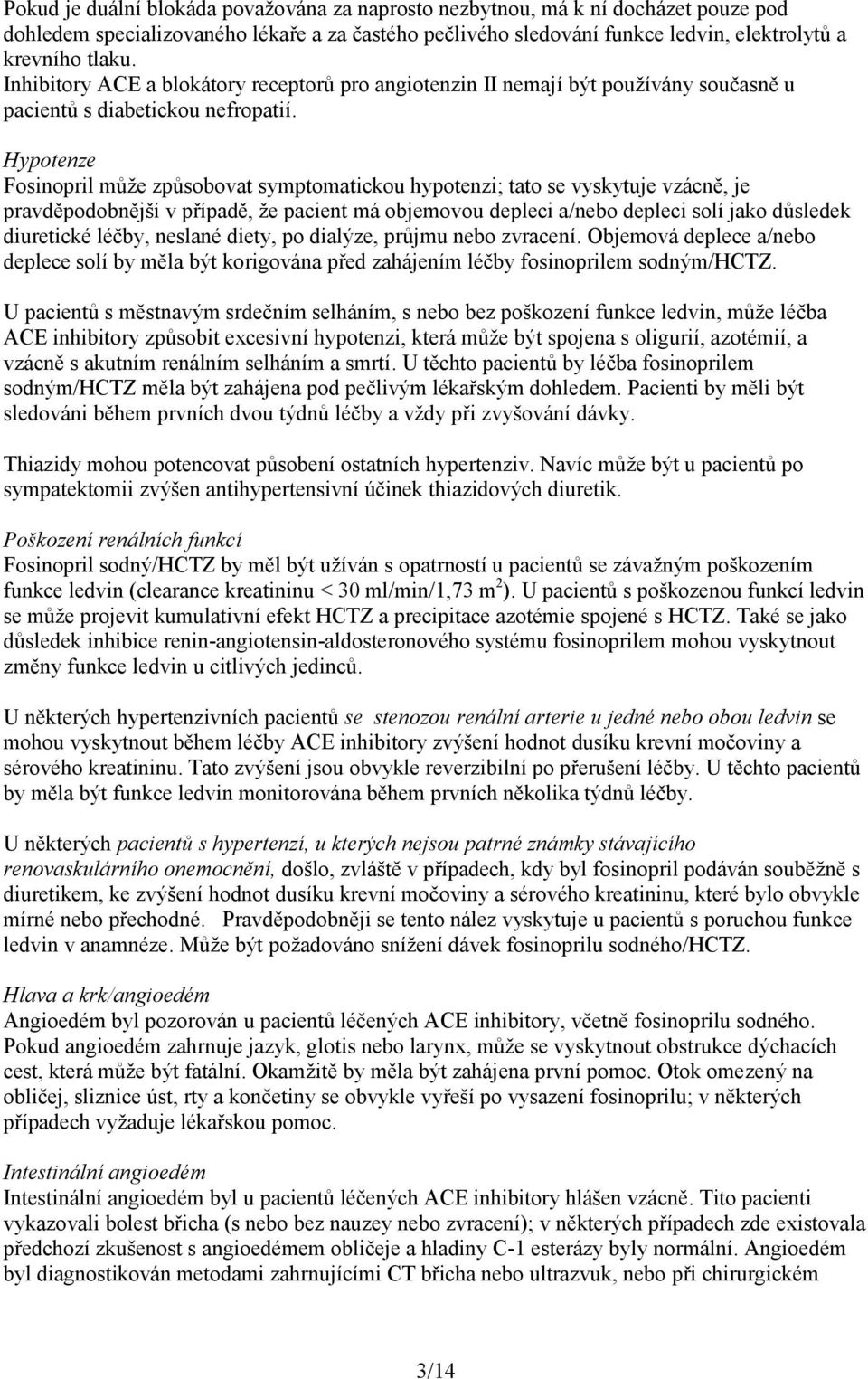 Pokud je duální blokáda považována za naprosto nezbytnou, má k ní docházet pouze pod dohledem specializovaného lékaře a za častého pečlivého sledování funkce ledvin, elektrolytů a krevního tlaku.
Inhibitory ACE a blokátory receptorů pro angiotenzin II nemají být používány současně u pacientů s diabetickou nefropatií.

Hypotenze
Fosinopril může způsobovat symptomatickou hypotenzi; tato se vyskytuje vzácně, je pravděpodobnější v případě, že pacient má objemovou depleci a/nebo depleci solí jako důsledek diuretické léčby, neslané diety, po dialýze, průjmu nebo zvracení. Objemová deplece a/nebo deplece solí by měla být korigována před zahájením léčby fosinoprilem sodným/HCTZ.

U pacientů s městnavým srdečním selháním, s nebo bez poškození funkce ledvin, může léčba ACE inhibitory způsobit excesivní hypotenzi, která může být spojena s oligurií, azotémií, a vzácně s akutním renálním selháním a smrtí. U těchto pacientů by léčba fosinoprilem sodným/HCTZ měla být zahájena pod pečlivým lékařským dohledem. Pacienti by měli být sledováni během prvních dvou týdnů léčby a vždy při zvyšování dávky.

Thiazidy mohou potencovat působení ostatních hypertenziv. Navíc může být u pacientů po sympatektomii zvýšen antihypertensivní účinek thiazidových diuretik.

Poškození renálních funkcí
Fosinopril sodný/HCTZ by měl být užíván s opatrností u pacientů se závažným poškozením funkce ledvin (clearance kreatininu < 30 ml/min/1,73 m$^2$). U pacientů s poškozenou funkcí ledvin se může projevit kumulativní efekt HCTZ a precipitace azotémie spojené s HCTZ. Také se jako důsledek inhibice renin-angiotensin-aldosteronového systému fosinoprilem mohou vyskytnout změny funkce ledvin u citlivých jedinců.

U některých hypertenzivních pacientů se stenozou renální arterie u jedné nebo obou ledvin se mohou vyskytnout během léčby ACE inhibitory zvýšení hodnot dusíku krevní močoviny a sérového kreatininu. Tato zvýšení jsou obvykle reverzibilní po přerušení léčby. U těchto pacientů by měla být funkce ledvin monitorována během prvních několika týdnů léčby.

U některých pacientů s hypertenzí, u kterých nejsou patrné známky stávajícího renovaskulárního onemocnění, došlo, zvláště v případech, kdy byl fosinopril podáván souběžně s diuretikem, ke zvýšení hodnot dusíku krevní močoviny a sérového kreatininu, které bylo obvykle mírné nebo přechodné. Pravděpodobněji se tento nález vyskytuje u pacientů s poruchou funkce ledvin v anamnéze. Může být požadováno snížení dávek fosinoprilu sodného/HCTZ.

Hlava a krk/angioedém
Angioedém byl pozorován u pacientů léčených ACE inhibitory, včetně fosinoprilu sodného. Pokud angioedém zahrnuje jazyk, glotis nebo larynx, může se vyskytnout obstrukce dýchacích cest, která může být fatální. Okamžitě by měla být zahájena první pomoc. Otok omezený na obličej, sliznice úst, rty a končetiny se obvykle vyřeší po vysazení fosinoprilu; v některých případech vyžaduje lékařskou pomoc.

Intestinální angioedém
Intestinální angioedém byl u pacientů léčených ACE inhibitory hlášen vzácně. Tito pacienti vykazovali bolest břicha (s nebo bez nauzey nebo zvracení); v některých případech zde existovala předchozí zkušenost s angioedémem obličeje a hladiny C-1 esterázy byly normální. Angioedém byl diagnostikován metodami zahrnujícími CT břicha nebo ultrazvuk, nebo při chirurgickém

3/14